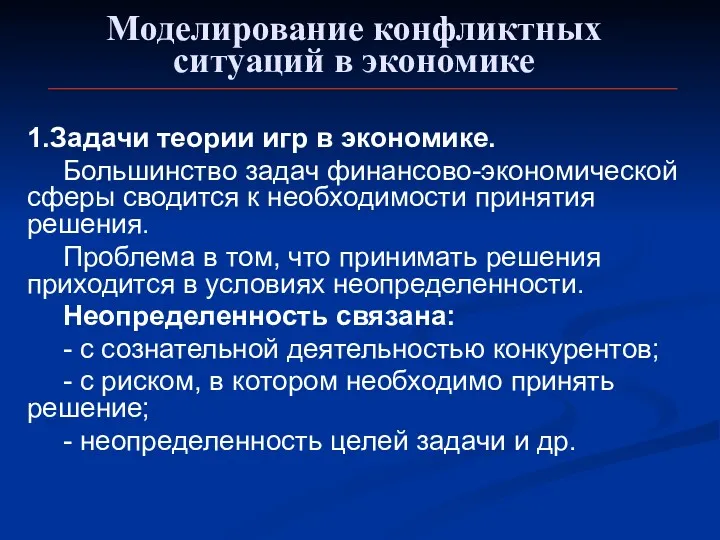 Моделирование конфликтных ситуаций в экономике

1.Задачи теории игр в экономике.

Большинство задач финансово-экономической сферы сводится к необходимости принятия решения.

Проблема в том, что принимать решения приходится в условиях неопределенности.

Неопределенность связана:

- с сознательной деятельностью конкурентов;

- с риском, в котором необходимо принять решение;

- неопределенность целей задачи и др.